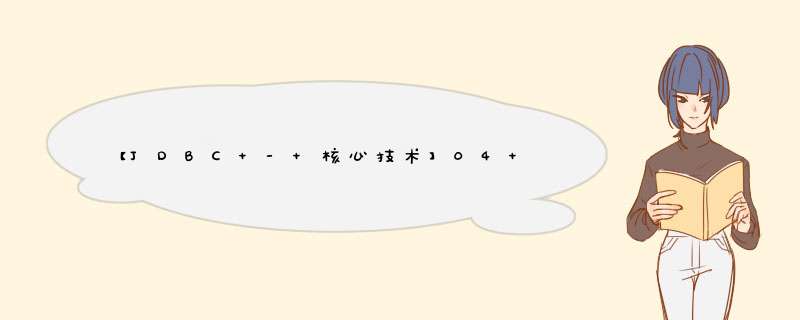 【JDBC+-+核心技术】04+